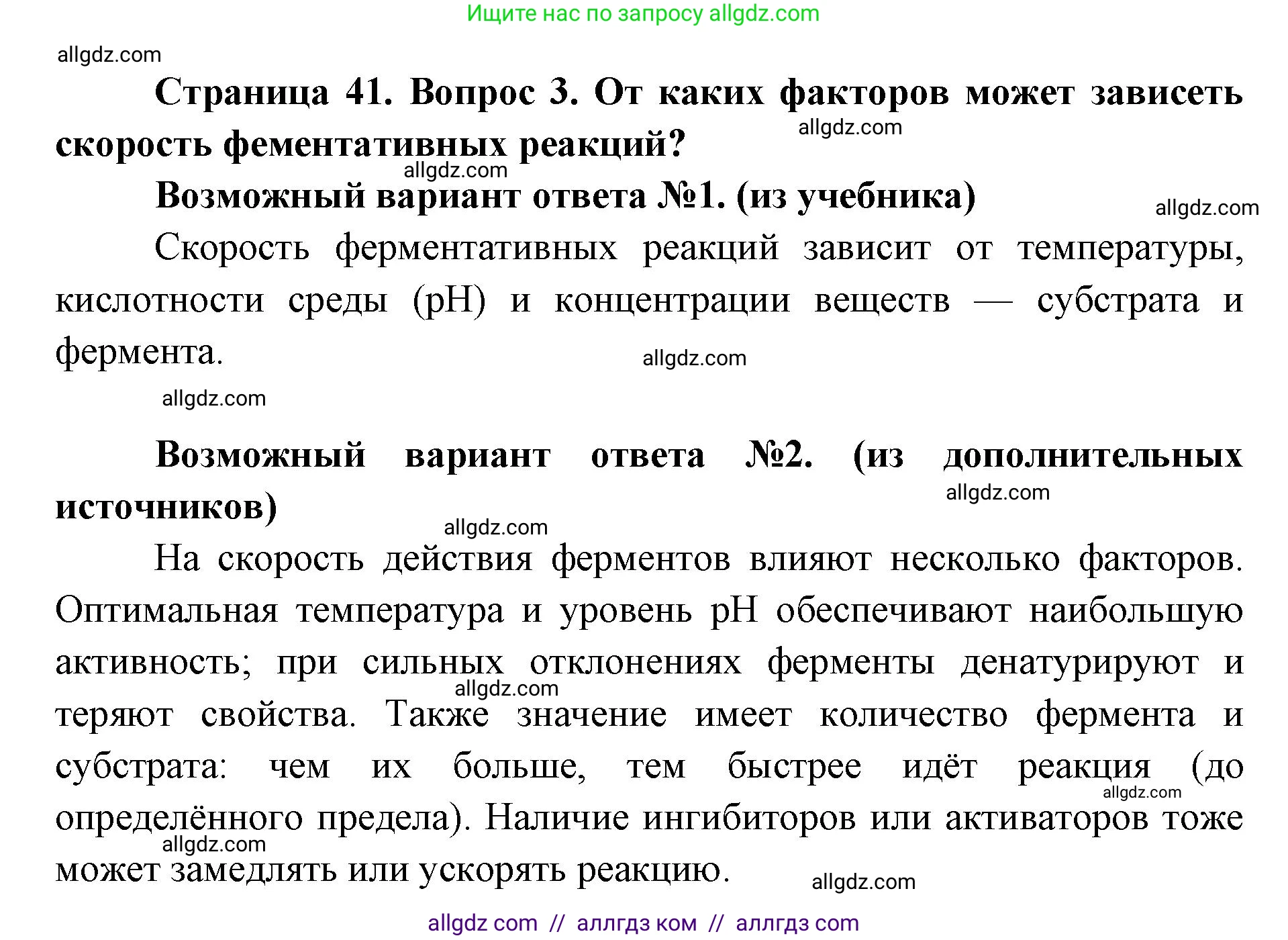 Ищите нас по запросу allgdz.com

allgdz.com

Страница 41. Вопрос 3. От каких факторов может зависеть скорость фементативных реакций?

allgdz.com

allgdz.com

Возможный вариант ответа №1. (из учебника)

allgdz.com

Скорость ферментативных реакций зависит от температуры, кислотности среды (pH) и концентрации веществ — субстрата и фермента.

allgdz.com

allgdz.com

Возможный вариант ответа №2. (из дополнительных источников)

allgdz.com

allgdz.com

На скорость действия ферментов влияют несколько факторов. Оптимальная температура и уровень pH обеспечивают наибольшую активность; при сильных отклонениях ферменты денатурируют и теряют свойства. Также значение имеет количество фермента и субстрата: чем их больше, тем быстрее идёт реакция (до определённого предела). Наличие ингибиторов или активаторов тоже может замедлять или ускорять реакцию.

allgdz.com

allgdz.com

allgdz.com

allgdz.com

allgdz com // аллгдз ком // аллгдз com